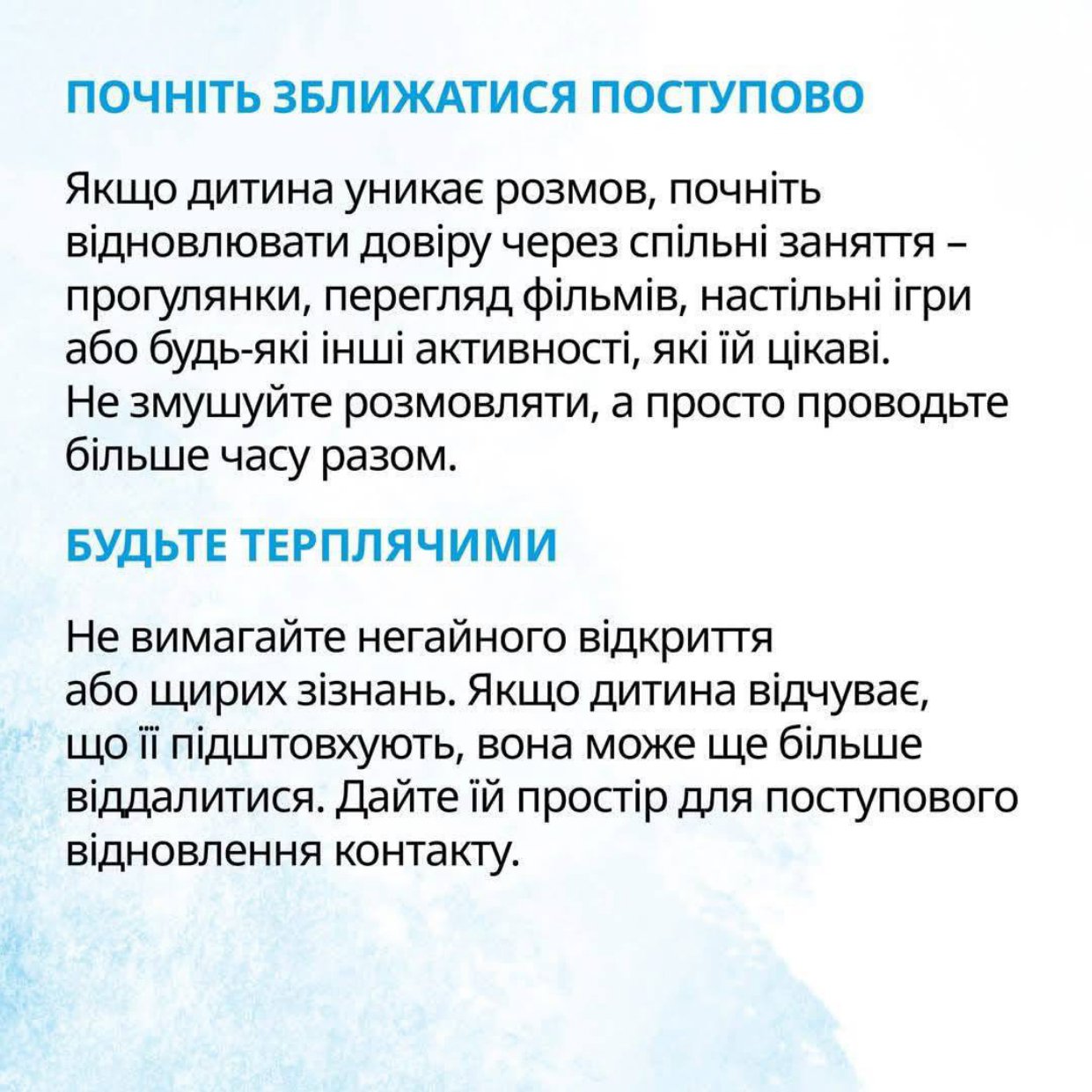 ПОЧНІТЬ ЗБЛИЖАТИСЯ ПОСТУПОВО

Якщо дитина уникає розмов, почніть відновлювати довіру через спільні заняття – прогулянки, перегляд фільмів, настільні ігри або будь-які інші активності, які їй цікаві. Не змушуйте розмовляти, а просто проводьте більше часу разом.

БУДЬТЕ ТЕРПЛЯЧИМИ

Не вимагайте негайного відкриття або щирих зізнань. Якщо дитина відчуває, що її підштовхують, вона може ще більше віддалитися. Дайте їй простір для поступового відновлення контакту.